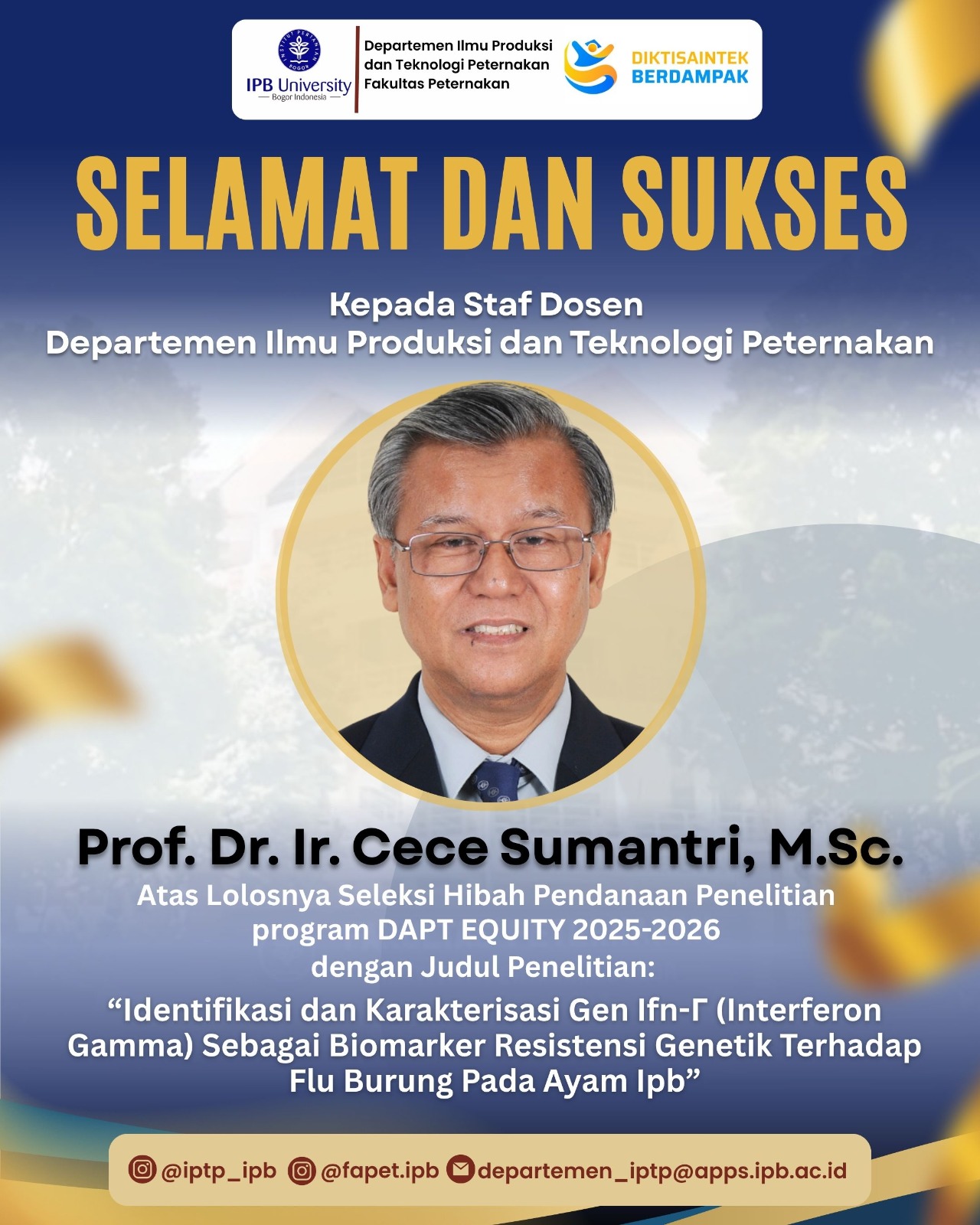 IPB University
Bogor Indonesia

Departemen Ilmu Produksi
dan Teknologi Peternakan
Fakultas Peternakan

DIKTISAINTEK
BERDAMPAK

SELAMAT DAN SUKSES

Kepada Staf Dosen
Departemen Ilmu Produksi dan Teknologi Peternakan

Prof. Dr. Ir. Cece Sumantri, M.Sc.

Atas Lolosnya Seleksi Hibah Pendanaan Penelitian program DAPT EQUITY 2025-2026 dengan Judul Penelitian:

"Identifikasi dan Karakterisasi Gen Ifn-Γ (Interferon Gamma) Sebagai Biomarker Resistensi Genetik Terhadap Flu Burung Pada Ayam Ipb"

@iptp_ipb @fapet.ipb departemen_iptp@apps.ipb.ac.id